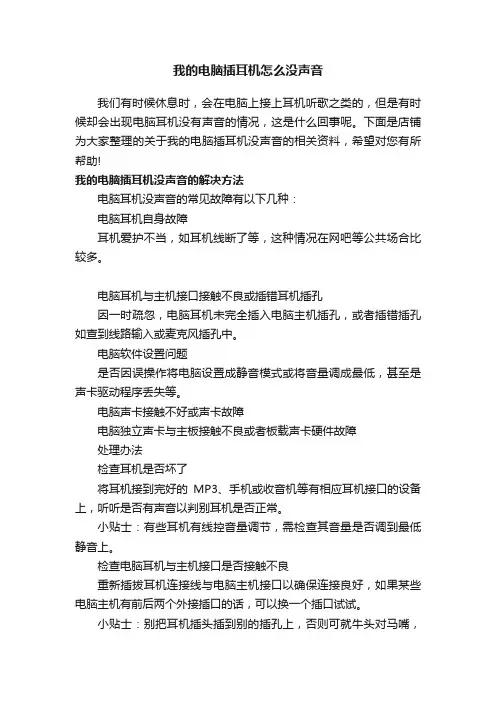 我的电脑插耳机怎么没声音

我们有时候休息时，会在电脑上接上耳机听歌之类的，但是有时候却会出现电脑耳机没有声音的情况，这是什么回事呢。下面是店铺为大家整理的关于我的电脑插耳机没声音的相关资料，希望对您有所帮助!

我的电脑插耳机没声音的解决方法

电脑耳机没声音的常见故障有以下几种：

电脑耳机自身故障

耳机爱护不当，如耳机线断了等，这种情况在网吧等公共场合比较多。

电脑耳机与主机接口接触不良或插错耳机插孔

因一时疏忽，电脑耳机未完全插入电脑主机插孔，或者插错插孔如查到线路输入或麦克风插孔中。

电脑软件设置问题

是否因误操作将电脑设置成静音模式或将音量调成最低，甚至是声卡驱动程序丢失等。

电脑声卡接触不好或声卡故障

电脑独立声卡与主板接触不良或者板载声卡硬件故障

处理办法

检查耳机是否坏了

将耳机接到完好的 MP3、手机或收音机等有相应耳机接口的设备上，听听是否有声音以判别耳机是否正常。

小贴士：有些耳机有线控音量调节，需检查其音量是否调到最低静音上。

检查电脑耳机与主机接口是否接触不良

重新插拔耳机连接线与电脑主机接口以确保连接良好，如果某些电脑主机有前后两个外接插口的话，可以换一个插口试试。

小贴士：别把耳机插头插到别的插孔上，否则可就牛头对马嘴，